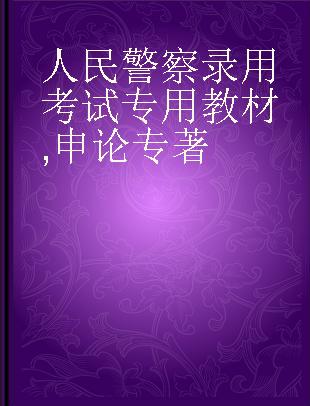 人民警察录用考试专用教材,申论专著